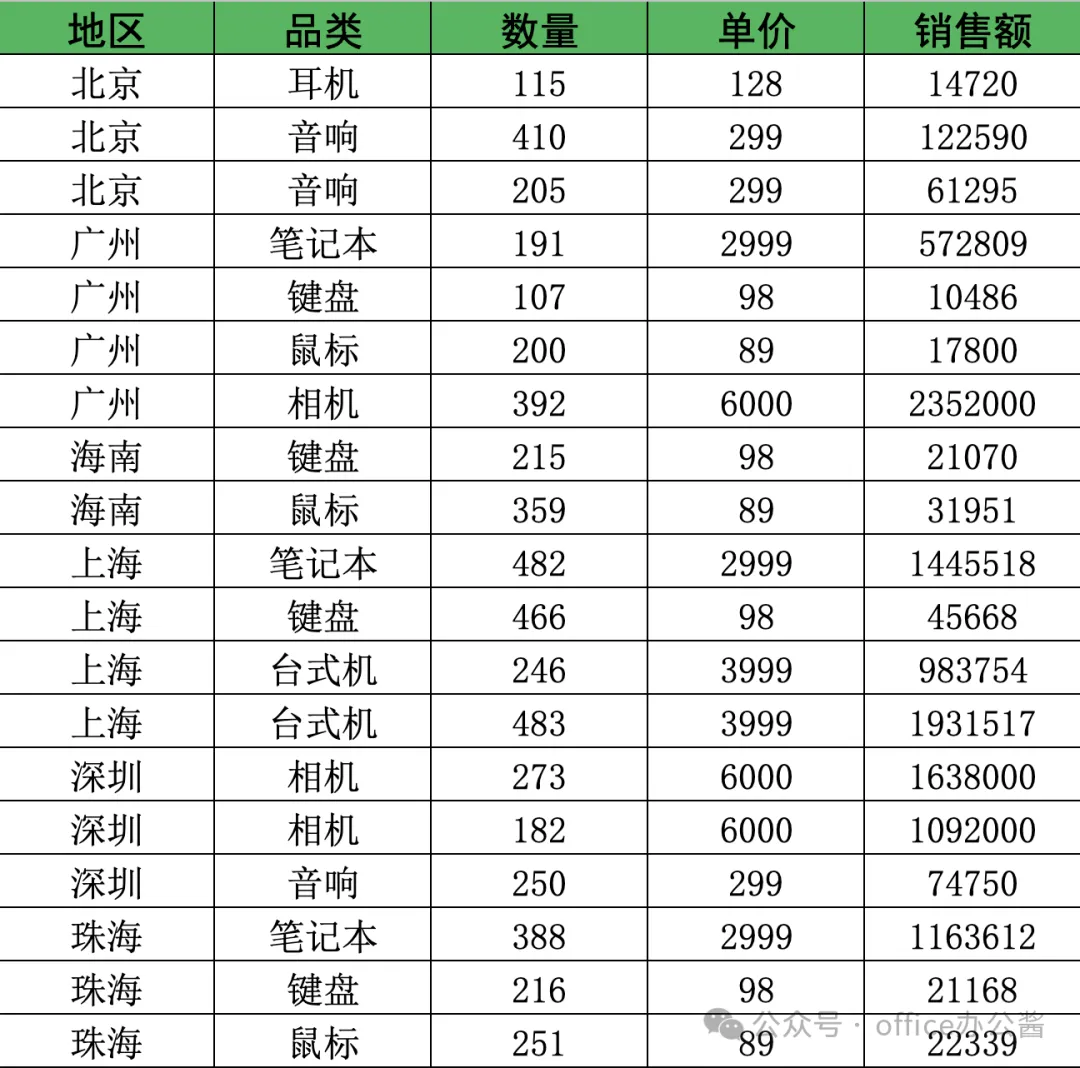 | 地区 | 品类 | 数量 | 单价 | 销售额 |
|---|---|---|---|---|
| 北京 | 耳机 | 115 | 128 | 14720 |
| 北京 | 音响 | 410 | 299 | 122590 |
| 北京 | 音响 | 205 | 299 | 61295 |
| 广州 | 笔记本 | 191 | 2999 | 572809 |
| 广州 | 键盘 | 107 | 98 | 10486 |
| 广州 | 鼠标 | 200 | 89 | 17800 |
| 广州 | 相机 | 392 | 6000 | 2352000 |
| 海南 | 键盘 | 215 | 98 | 21070 |
| 海南 | 鼠标 | 359 | 89 | 31951 |
| 上海 | 笔记本 | 482 | 2999 | 1445518 |
| 上海 | 键盘 | 466 | 98 | 45668 |
| 上海 | 台式机 | 246 | 3999 | 983754 |
| 上海 | 台式机 | 483 | 3999 | 1931517 |
| 深圳 | 相机 | 273 | 6000 | 1638000 |
| 深圳 | 相机 | 182 | 6000 | 1092000 |
| 深圳 | 音响 | 250 | 299 | 74750 |
| 珠海 | 笔记本 | 388 | 2999 | 1163612 |
| 珠海 | 键盘 | 216 | 98 | 21168 |
| 珠海 | 鼠标 | 251 | 89 | 22339 |

公众号 · office办公酱